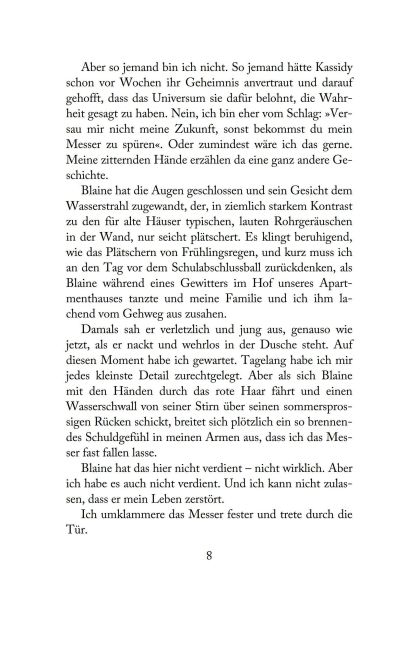 Aber so jemand bin ich nicht. So jemand hätte Kassidy schon vor Wochen ihr Geheimnis anvertraut und darauf gehofft, dass das Universum sie dafür belohnt, die Wahrheit gesagt zu haben. Nein, ich bin eher vom Schlag: »Versau mir nicht meine Zukunft, sonst bekommst du mein Messer zu spüren«. Oder zumindest wäre ich das gerne. Meine zitternden Hände erzählen da eine ganz andere Geschichte.

Blaine hat die Augen geschlossen und sein Gesicht dem Wasserstrahl zugewandt, der, in ziemlich starkem Kontrast zu den für alte Häuser typischen, lauten Rohrgeräuschen in der Wand, nur seicht plätschert. Es klingt beruhigend, wie das Plätschern von Frühlingsregen, und kurz muss ich an den Tag vor dem Schulabschlussball zurückdenken, als Blaine während eines Gewitters im Hof unseres Apartmenthauses tanzte und meine Familie und ich ihm lachend vom Gehweg aus zusahen.

Damals sah er verletzlich und jung aus, genauso wie jetzt, als er nackt und wehrlos in der Dusche steht. Auf diesen Moment habe ich gewartet. Tagelang habe ich mir jedes kleinste Detail zurechtgelegt. Aber als sich Blaine mit den Händen durch das rote Haar fährt und einen Wasserschwall von seiner Stirn über seinen sommersprossigen Rücken schickt, breitet sich plötzlich ein so brennendes Schuldgefühl in meinen Armen aus, dass ich das Messer fast fallen lasse.

Blaine hat das hier nicht verdient – nicht wirklich. Aber ich habe es auch nicht verdient. Und ich kann nicht zulassen, dass er mein Leben zerstört.

Ich umklammere das Messer fester und trete durch die Tür.

8